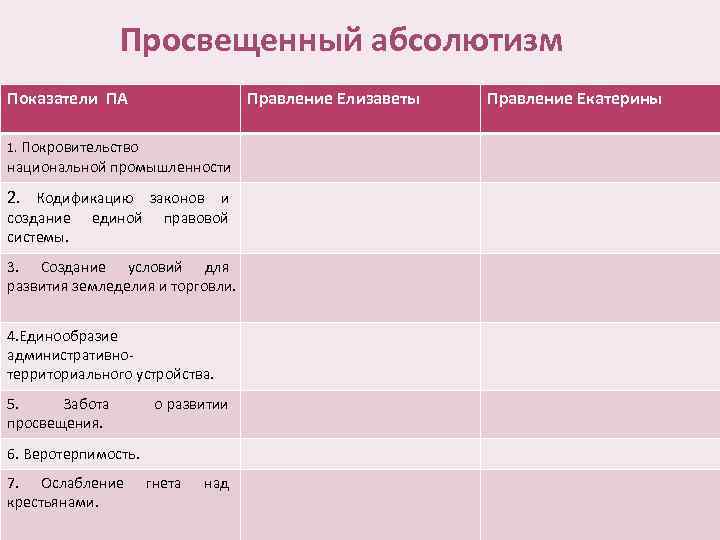 Просвещенный абсолютизм

| Показатели ПА | Правление Елизаветы | Правление Екатерины |
|---|---|---|
| 1. Покровительство национальной промышленности | | |
| 2. Кодификацию законов и создание единой правовой системы. | | |
| 3. Создание условий для развития земледелия и торговли. | | |
| 4.Единообразие административно-территориального устройства. | | |
| 5. Забота о развитии просвещения. | | |
| 6. Веротерпимость. | | |
| 7. Ослабление гнета над крестьянами. | | |